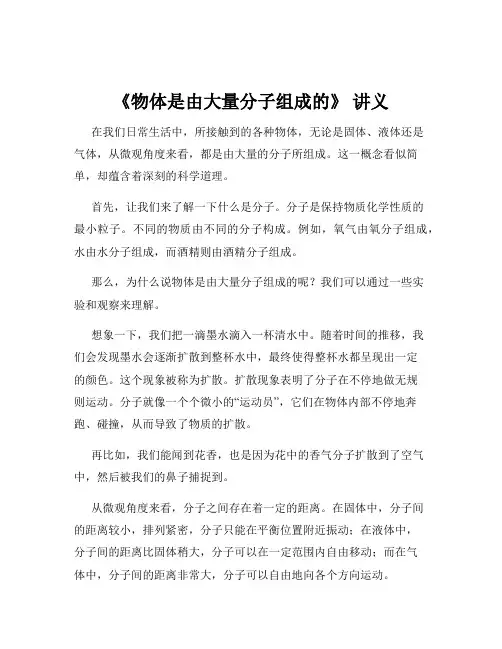 《物体是由大量分子组成的》 讲义

在我们日常生活中，所接触到的各种物体，无论是固体、液体还是气体，从微观角度来看，都是由大量的分子所组成。这一概念看似简单，却蕴含着深刻的科学道理。

首先，让我们来了解一下什么是分子。分子是保持物质化学性质的最小粒子。不同的物质由不同的分子构成。例如，氧气由氧分子组成，水由水分子组成，而酒精则由酒精分子组成。

那么，为什么说物体是由大量分子组成的呢？我们可以通过一些实验和观察来理解。

想象一下，我们把一滴墨水滴入一杯清水中。随着时间的推移，我们会发现墨水会逐渐扩散到整杯水中，最终使得整杯水都呈现出一定的颜色。这个现象被称为扩散。扩散现象表明了分子在不停地做无规则运动。分子就像一个个微小的“运动员”，它们在物体内部不停地奔跑、碰撞，从而导致了物质的扩散。

再比如，我们能闻到花香，也是因为花中的香气分子扩散到了空气中，然后被我们的鼻子捕捉到。

从微观角度来看，分子之间存在着一定的距离。在固体中，分子间的距离较小，排列紧密，分子只能在平衡位置附近振动；在液体中，分子间的距离比固体稍大，分子可以在一定范围内自由移动；而在气体中，分子间的距离非常大，分子可以自由地向各个方向运动。